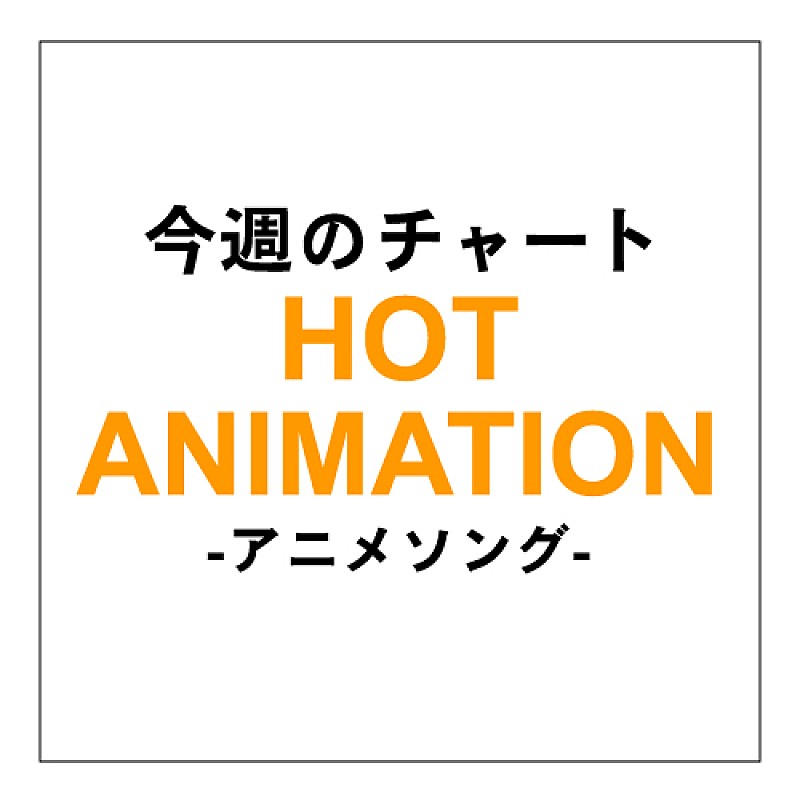 今週のチャート
HOT
ANIMATION
-アニメソング-